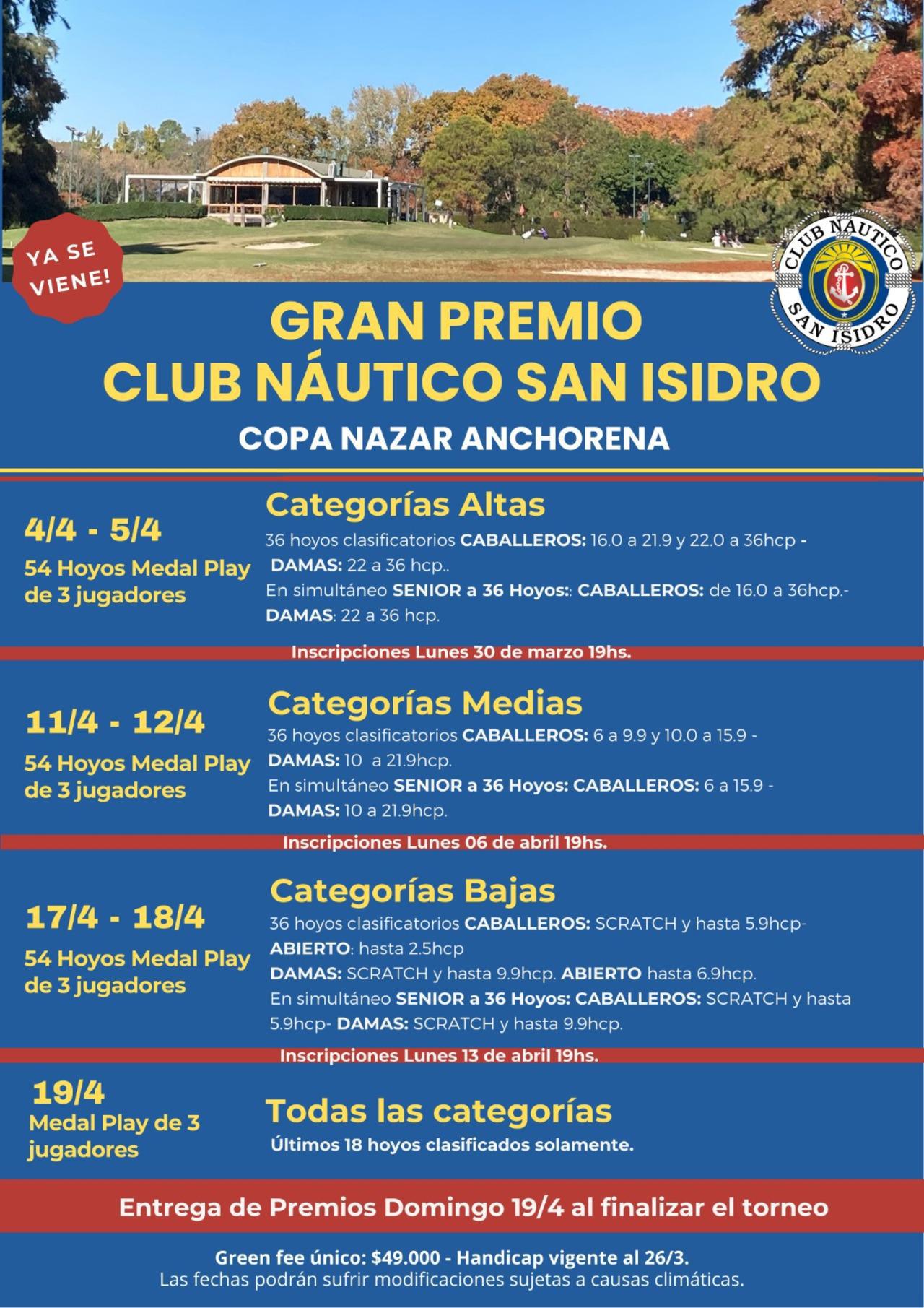 YA SE VIENE!

CLUB NAUTICO SAN ISIDRO

GRAN PREMIO
CLUB NÁUTICO SAN ISIDRO
COPA NAZAR ANCHORENA

4/4 - 5/4
54 Hoyos Medal Play de 3 jugadores

Categorías Altas
36 hoyos clasificatorios CABALLEROS: 16.0 a 21.9 y 22.0 a 36hcp - DAMAS: 22 a 36 hcp..
En simultáneo SENIOR a 36 Hoyos:: CABALLEROS: de 16.0 a 36hcp.- DAMAS: 22 a 36 hcp.

Inscripciones Lunes 30 de marzo 19hs.

11/4 - 12/4
54 Hoyos Medal Play de 3 jugadores

Categorías Medias
36 hoyos clasificatorios CABALLEROS: 6 a 9.9 y 10.0 a 15.9 - DAMAS: 10 a 21.9hcp.
En simultáneo SENIOR a 36 Hoyos: CABALLEROS: 6 a 15.9 - DAMAS: 10 a 21.9hcp.

Inscripciones Lunes 06 de abril 19hs.

17/4 - 18/4
54 Hoyos Medal Play de 3 jugadores

Categorías Bajas
36 hoyos clasificatorios CABALLEROS: SCRATCH y hasta 5.9hcp- ABIERTO: hasta 2.5hcp
DAMAS: SCRATCH y hasta 9.9hcp. ABIERTO hasta 6.9hcp.
En simultáneo SENIOR a 36 Hoyos: CABALLEROS: SCRATCH y hasta 5.9hcp- DAMAS: SCRATCH y hasta 9.9hcp.

Inscripciones Lunes 13 de abril 19hs.

19/4
Medal Play de 3 jugadores

Todas las categorías
Últimos 18 hoyos clasificados solamente.

Entrega de Premios Domingo 19/4 al finalizar el torneo

Green fee único: $49.000 - Handicap vigente al 26/3.
Las fechas podrán sufrir modificaciones sujetas a causas climáticas.